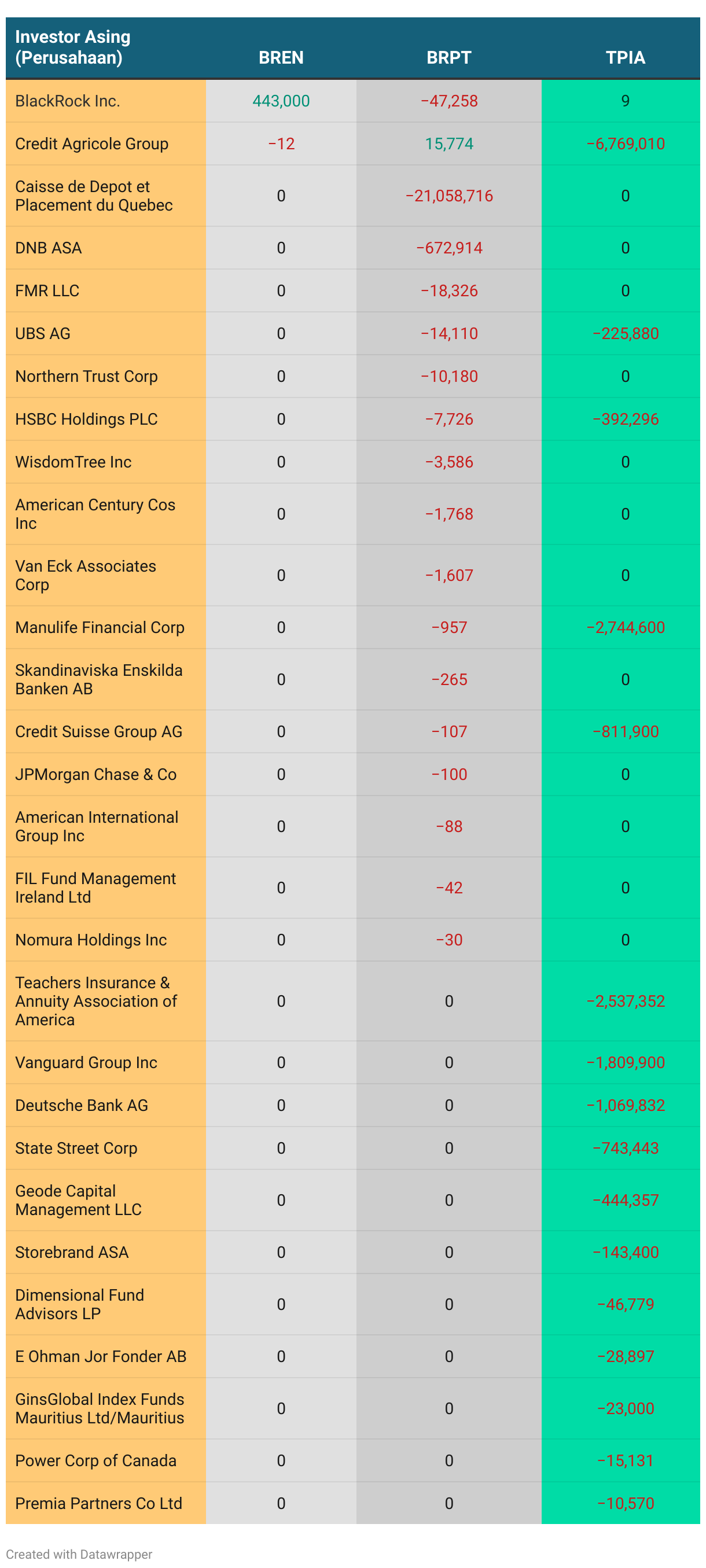 | Investor Asing (Perusahaan) | BREN | BRPT | TPIA |
|---|---|---|---|
| BlackRock Inc. | 443,000 | −47,258 | 9 |
| Credit Agricole Group | −12 | 15,774 | −6,769,010 |
| Caisse de Depot et Placement du Quebec | 0 | −21,058,716 | 0 |
| DNB ASA | 0 | −672,914 | 0 |
| FMR LLC | 0 | −18,326 | 0 |
| UBS AG | 0 | −14,110 | −225,880 |
| Northern Trust Corp | 0 | −10,180 | 0 |
| HSBC Holdings PLC | 0 | −7,726 | −392,296 |
| WisdomTree Inc | 0 | −3,586 | 0 |
| American Century Cos Inc | 0 | −1,768 | 0 |
| Van Eck Associates Corp | 0 | −1,607 | 0 |
| Manulife Financial Corp | 0 | −957 | −2,744,600 |
| Skandinaviska Enskilda Banken AB | 0 | −265 | 0 |
| Credit Suisse Group AG | 0 | −107 | −811,900 |
| JPMorgan Chase & Co | 0 | −100 | 0 |
| American International Group Inc | 0 | −88 | 0 |
| FIL Fund Management Ireland Ltd | 0 | −42 | 0 |
| Nomura Holdings Inc | 0 | −30 | 0 |
| Teachers Insurance & Annuity Association of America | 0 | 0 | −2,537,352 |
| Vanguard Group Inc | 0 | 0 | −1,809,900 |
| Deutsche Bank AG | 0 | 0 | −1,069,832 |
| State Street Corp | 0 | 0 | −743,443 |
| Geode Capital Management LLC | 0 | 0 | −444,357 |
| Storebrand ASA | 0 | 0 | −143,400 |
| Dimensional Fund Advisors LP | 0 | 0 | −46,779 |
| E Ohman Jor Fonder AB | 0 | 0 | −28,897 |
| GinsGlobal Index Funds Mauritius Ltd/Mauritius | 0 | 0 | −23,000 |
| Power Corp of Canada | 0 | 0 | −15,131 |
| Premia Partners Co Ltd | 0 | 0 | −10,570 |

Created with Datawrapper